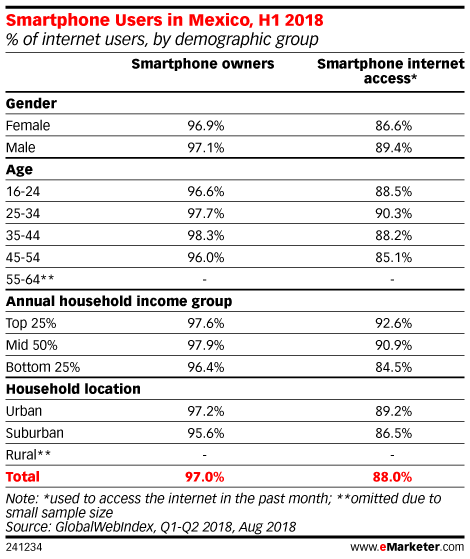 Smartphone Users in Mexico, H1 2018
% of internet users, by demographic group

| | Smartphone owners | Smartphone internet access* |
|---|---|---|
| **Gender** | | |
| Female | 96.9% | 86.6% |
| Male | 97.1% | 89.4% |
| **Age** | | |
| 16-24 | 96.6% | 88.5% |
| 25-34 | 97.7% | 90.3% |
| 35-44 | 98.3% | 88.2% |
| 45-54 | 96.0% | 85.1% |
| 55-64** | - | - |
| **Annual household income group** | | |
| Top 25% | 97.6% | 92.6% |
| Mid 50% | 97.9% | 90.9% |
| Bottom 25% | 96.4% | 84.5% |
| **Household location** | | |
| Urban | 97.2% | 89.2% |
| Suburban | 95.6% | 86.5% |
| Rural** | - | - |
| **Total** | **97.0%** | **88.0%** |

Note: *used to access the internet in the past month; **omitted due to small sample size
Source: GlobalWebIndex, Q1-Q2 2018, Aug 2018

241234
www.eMarketer.com